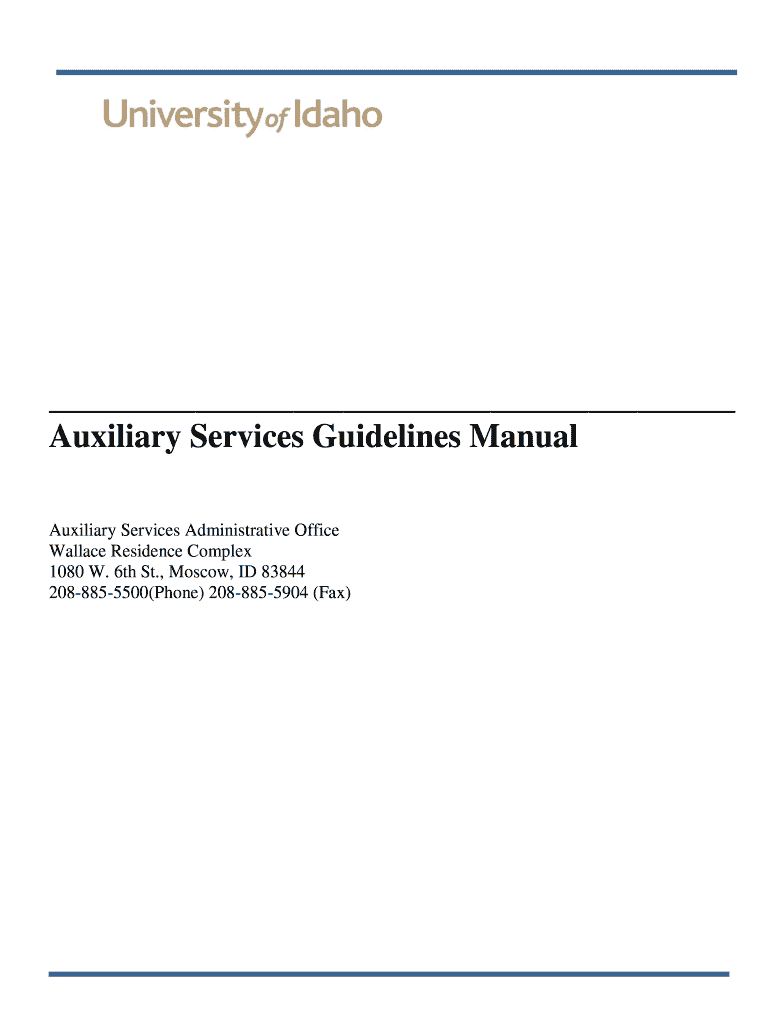 University of Idaho

Auxiliary Services Guidelines Manual

Auxiliary Services Administrative Office
Wallace Residence Complex
1080 W. 6th St., Moscow, ID 83844
208-885-5500(Phone) 208-885-5904 (Fax)